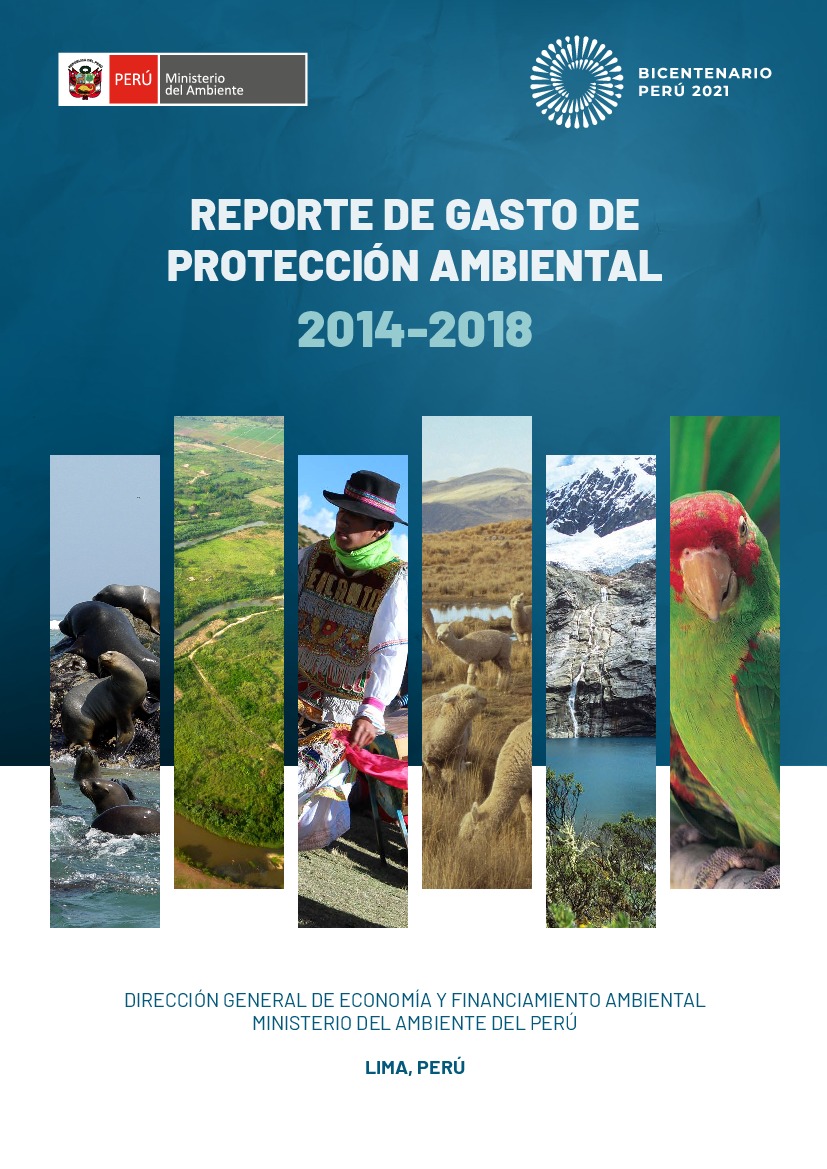 PERÚ Ministerio del Ambiente

BICENTENARIO PERÚ 2021

REPORTE DE GASTO DE PROTECCIÓN AMBIENTAL

2014-2018

DIRECCIÓN GENERAL DE ECONOMÍA Y FINANCIAMIENTO AMBIENTAL
MINISTERIO DEL AMBIENTE DEL PERÚ

LIMA, PERÚ